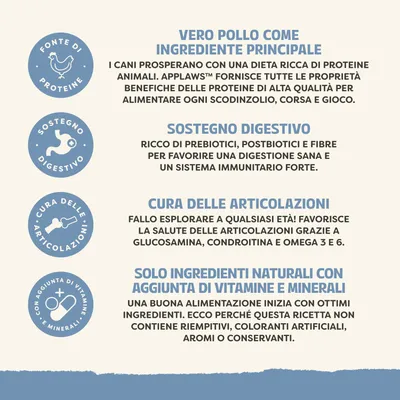 FONTE DI PROTEINE

VERO POLLO COME INGREDIENTE PRINCIPALE

I CANI PROSPERANO CON UNA DIETA RICCA DI PROTEINE ANIMALI. APPLAWS™ FORNISCE TUTTE LE PROPRIETÀ BENEFICHE DELLE PROTEINE DI ALTA QUALITÀ PER ALIMENTARE OGNI SCODINZOLIO, CORSA E GIOCO.

SOSTEGNO DIGESTIVO

SOSTEGNO DIGESTIVO

RICCO DI PREBIOTICI, POSTBIOTICI E FIBRE PER FAVORIRE UNA DIGESTIONE SANA E UN SISTEMA IMMUNITARIO FORTE.

CURA DELLE ARTICOLAZIONI

CURA DELLE ARTICOLAZIONI

FALLO ESPLORARE A QUALSIASI ETÀ! FAVORISCE LA SALUTE DELLE ARTICOLAZIONI GRAZIE A GLUCOSAMINA, CONDROITINA E OMEGA 3 E 6.

CON AGGIUNTA DI VITAMINE E MINERALI

SOLO INGREDIENTI NATURALI CON AGGIUNTA DI VITAMINE E MINERALI

UNA BUONA ALIMENTAZIONE INIZIA CON OTTIMI INGREDIENTI. ECCO PERCHÉ QUESTA RICETTA NON CONTIENE RIEMPITIVI, COLORANTI ARTIFICIALI, AROMI O CONSERVANTI.